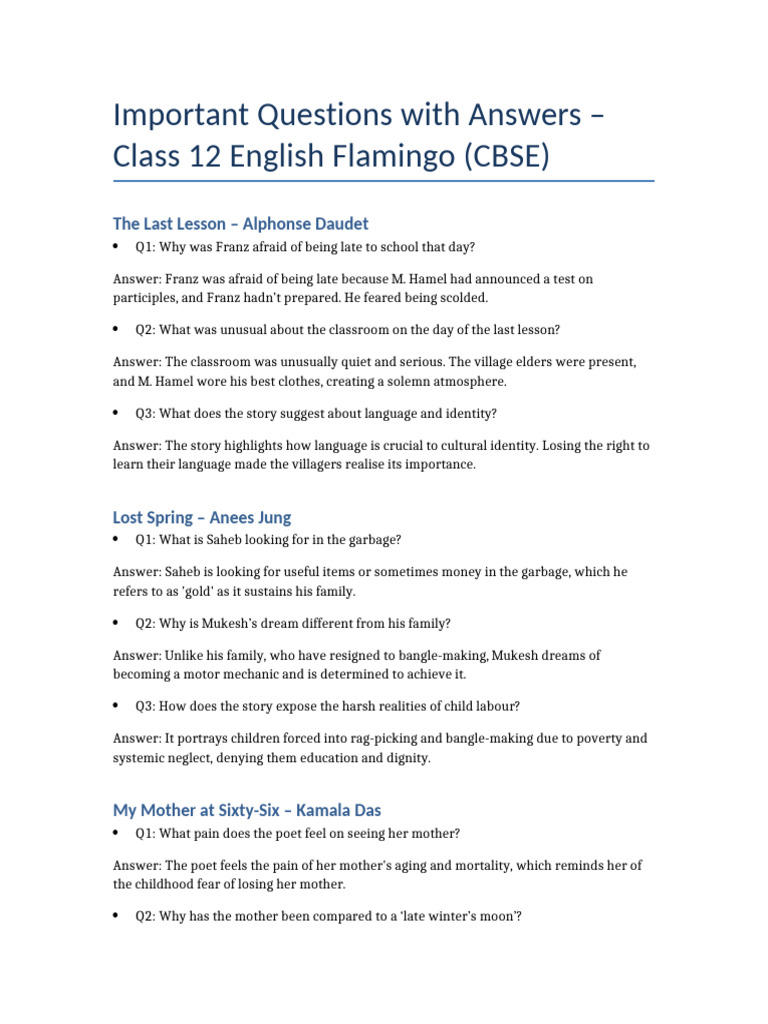 Important Questions with Answers – Class 12 English Flamingo (CBSE)

The Last Lesson – Alphonse Daudet

• Q1: Why was Franz afraid of being late to school that day?

Answer: Franz was afraid of being late because M. Hamel had announced a test on participles, and Franz hadn't prepared. He feared being scolded.

• Q2: What was unusual about the classroom on the day of the last lesson?

Answer: The classroom was unusually quiet and serious. The village elders were present, and M. Hamel wore his best clothes, creating a solemn atmosphere.

• Q3: What does the story suggest about language and identity?

Answer: The story highlights how language is crucial to cultural identity. Losing the right to learn their language made the villagers realise its importance.

Lost Spring – Anees Jung

• Q1: What is Saheb looking for in the garbage?

Answer: Saheb is looking for useful items or sometimes money in the garbage, which he refers to as 'gold' as it sustains his family.

• Q2: Why is Mukesh's dream different from his family?

Answer: Unlike his family, who have resigned to bangle-making, Mukesh dreams of becoming a motor mechanic and is determined to achieve it.

• Q3: How does the story expose the harsh realities of child labour?

Answer: It portrays children forced into rag-picking and bangle-making due to poverty and systemic neglect, denying them education and dignity.

My Mother at Sixty-Six – Kamala Das

• Q1: What pain does the poet feel on seeing her mother?

Answer: The poet feels the pain of her mother's aging and mortality, which reminds her of the childhood fear of losing her mother.

• Q2: Why has the mother been compared to a 'late winter's moon'?